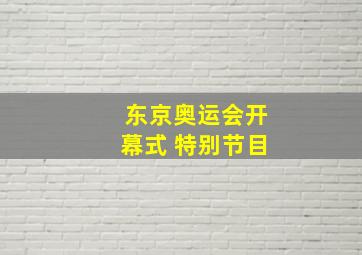 东京奥运会开幕式 特别节目